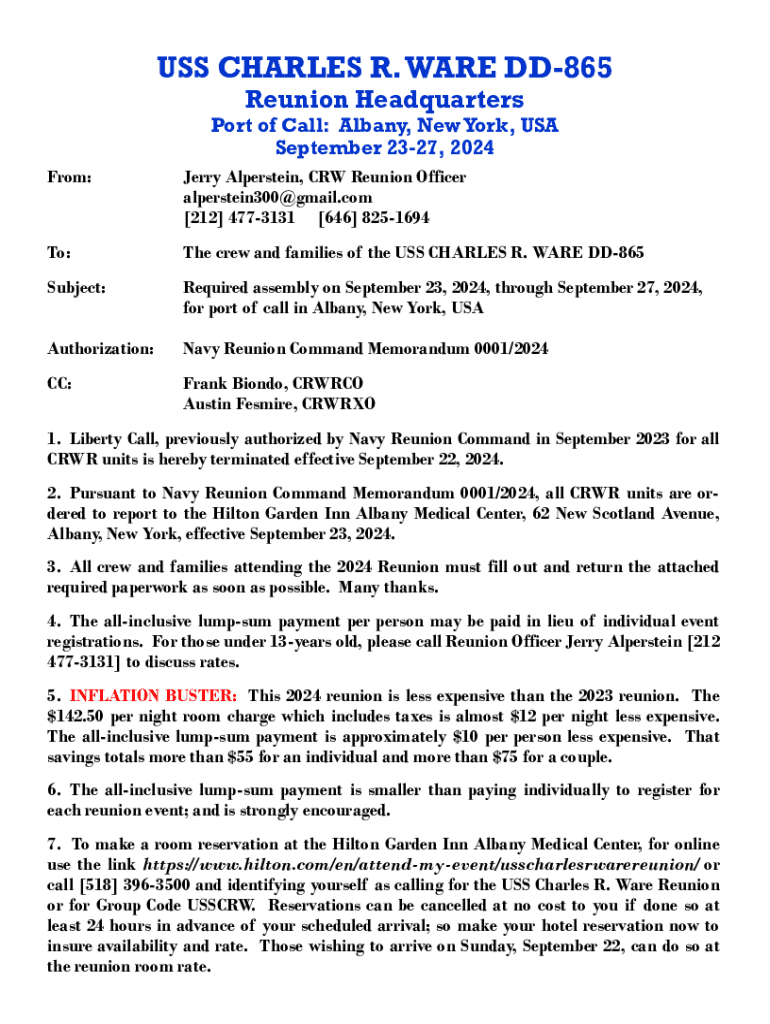 USS CHARLES R. WARE DD-865
Reunion Headquarters
Port of Call: Albany, New York, USA
September 23-27, 2024

From: Jerry Alperstein, CRW Reunion Officer
alperstein300@gmail.com
[212] 477-3131 [646] 825-1694

To: The crew and families of the USS CHARLES R. WARE DD-865

Subject: Required assembly on September 23, 2024, through September 27, 2024, for port of call in Albany, New York, USA

Authorization: Navy Reunion Command Memorandum 0001/2024

CC: Frank Biondo, CRWRCO
Austin Fesmire, CRWRXO

1. Liberty Call, previously authorized by Navy Reunion Command in September 2023 for all CRWR units is hereby terminated effective September 22, 2024.

2. Pursuant to Navy Reunion Command Memorandum 0001/2024, all CRWR units are ordered to report to the Hilton Garden Inn Albany Medical Center, 62 New Scotland Avenue, Albany, New York, effective September 23, 2024.

3. All crew and families attending the 2024 Reunion must fill out and return the attached required paperwork as soon as possible. Many thanks.

4. The all-inclusive lump-sum payment per person may be paid in lieu of individual event registrations. For those under 13-years old, please call Reunion Officer Jerry Alperstein [212 477-3131] to discuss rates.

5. INFLATION BUSTER: This 2024 reunion is less expensive than the 2023 reunion. The $142.50 per night room charge which includes taxes is almost $12 per night less expensive. The all-inclusive lump-sum payment is approximately $10 per person less expensive. That savings totals more than $55 for an individual and more than $75 for a couple.

6. The all-inclusive lump-sum payment is smaller than paying individually to register for each reunion event; and is strongly encouraged.

7. To make a room reservation at the Hilton Garden Inn Albany Medical Center, for online use the link https://www.hilton.com/en/attend-my-event/usscharlesrwarereunion/ or call [518] 396-3500 and identifying yourself as calling for the USS Charles R. Ware Reunion or for Group Code USSCRW. Reservations can be cancelled at no cost to you if done so at least 24 hours in advance of your scheduled arrival; so make your hotel reservation now to insure availability and rate. Those wishing to arrive on Sunday, September 22, can do so at the reunion room rate.